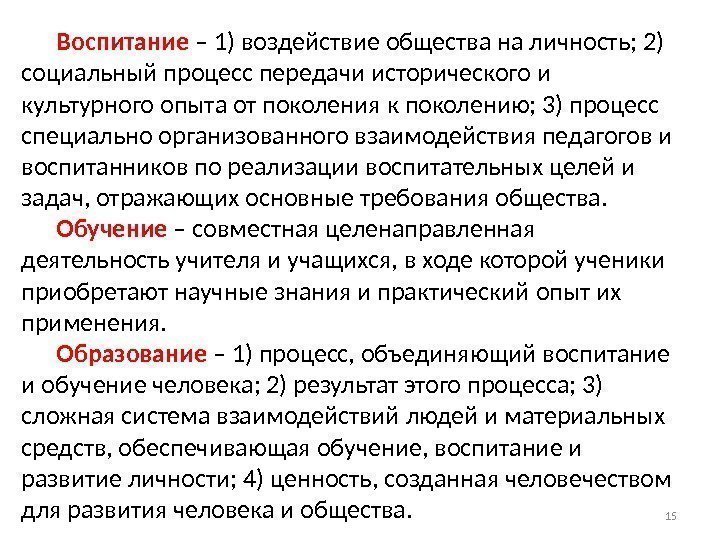 Воспитание – 1) воздействие общества на личность; 2) социальный процесс передачи исторического и культурного опыта от поколения к поколению; 3) процесс специально организованного взаимодействия педагогов и воспитанников по реализации воспитательных целей и задач, отражающих основные требования общества.

Обучение – совместная целенаправленная деятельность учителя и учащихся, в ходе которой ученики приобретают научные знания и практический опыт их применения.

Образование – 1) процесс, объединяющий воспитание и обучение человека; 2) результат этого процесса; 3) сложная система взаимодействий людей и материальных средств, обеспечивающая обучение, воспитание и развитие личности; 4) ценность, созданная человечеством для развития человека и общества.

15